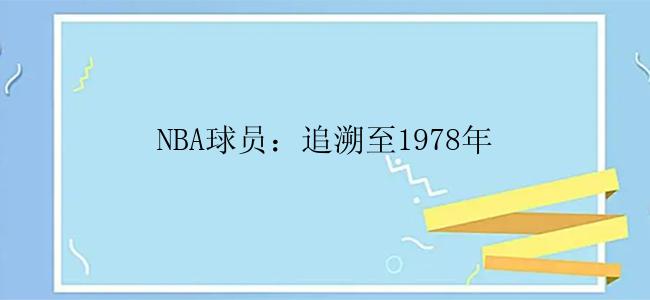 NBA球员：追溯至1978年